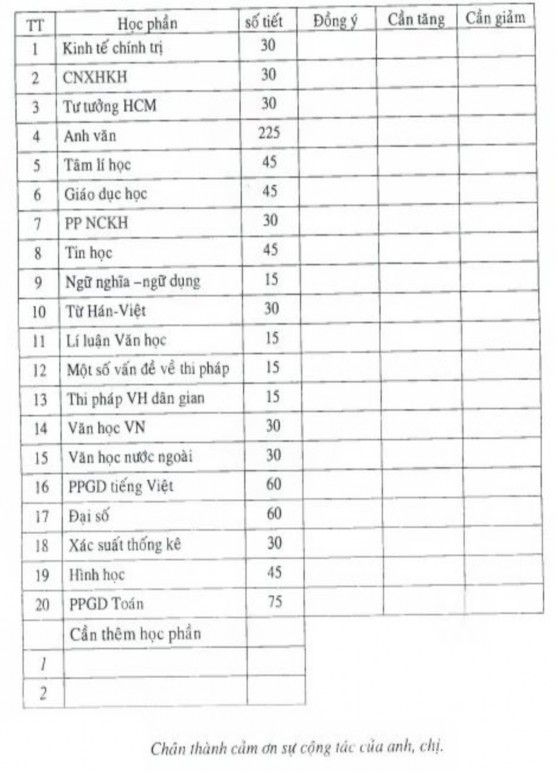 | TT | Học phần | số tiết | Đồng ý | Cần tăng | Cần giảm |
|---|---|---|---|---|---|
| 1 | Kinh tế chính trị | 30 | | | |
| 2 | CNXHKH | 30 | | | |
| 3 | Tư tưởng HCM | 30 | | | |
| 4 | Anh văn | 225 | | | |
| 5 | Tâm lí học | 45 | | | |
| 6 | Giáo dục học | 45 | | | |
| 7 | PP NCKH | 30 | | | |
| 8 | Tin học | 45 | | | |
| 9 | Ngữ nghĩa –ngữ dụng | 15 | | | |
| 10 | Từ Hán-Việt | 30 | | | |
| 11 | Lí luận Văn học | 15 | | | |
| 12 | Một số vấn đề về thi pháp | 15 | | | |
| 13 | Thi pháp VH dân gian | 15 | | | |
| 14 | Văn học VN | 30 | | | |
| 15 | Văn học nước ngoài | 30 | | | |
| 16 | PPGD tiếng Việt | 60 | | | |
| 17 | Đại số | 60 | | | |
| 18 | Xác suất thống kê | 30 | | | |
| 19 | Hình học | 45 | | | |
| 20 | PPGD Toán | 75 | | | |
| | Cần thêm học phần | | | | |
| 1 | | | | | |
| 2 | | | | | |

Chân thành cảm ơn sự cộng tác của anh, chị.